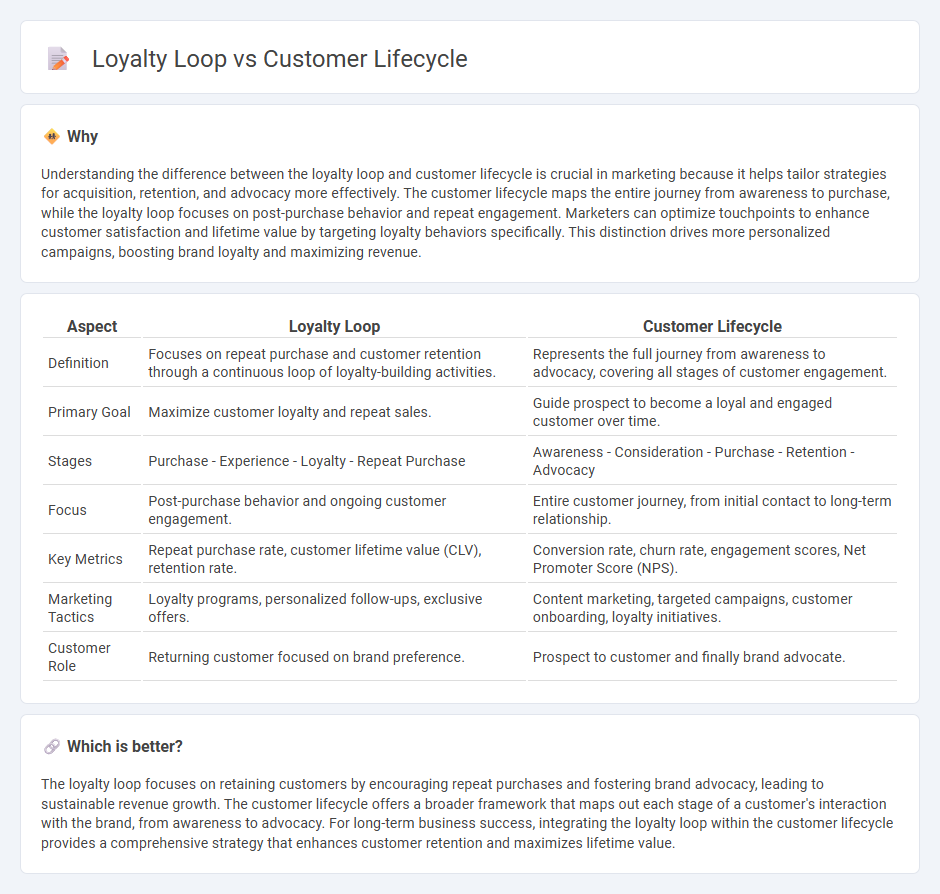 Loyalty Loop vs Customer Lifecycle

Why

Understanding the difference between the loyalty loop and customer lifecycle is crucial in marketing because it helps tailor strategies for acquisition, retention, and advocacy more effectively. The customer lifecycle maps the entire journey from awareness to purchase, while the loyalty loop focuses on post-purchase behavior and repeat engagement. Marketers can optimize touchpoints to enhance customer satisfaction and lifetime value by targeting loyalty behaviors specifically. This distinction drives more personalized campaigns, boosting brand loyalty and maximizing revenue.

| Aspect | Loyalty Loop | Customer Lifecycle |
|---|---|---|
| Definition | Focuses on repeat purchase and customer retention through a continuous loop of loyalty-building activities. | Represents the full journey from awareness to advocacy, covering all stages of customer engagement. |
| Primary Goal | Maximize customer loyalty and repeat sales. | Guide prospect to become a loyal and engaged customer over time. |
| Stages | Purchase - Experience - Loyalty - Repeat Purchase | Awareness - Consideration - Purchase - Retention - Advocacy |
| Focus | Post-purchase behavior and ongoing customer engagement. | Entire customer journey, from initial contact to long-term relationship. |
| Key Metrics | Repeat purchase rate, customer lifetime value (CLV), retention rate. | Conversion rate, churn rate, engagement scores, Net Promoter Score (NPS). |
| Marketing Tactics | Loyalty programs, personalized follow-ups, exclusive offers. | Content marketing, targeted campaigns, customer onboarding, loyalty initiatives. |
| Customer Role | Returning customer focused on brand preference. | Prospect to customer and finally brand advocate. |

Which is better?

The loyalty loop focuses on retaining customers by encouraging repeat purchases and fostering brand advocacy, leading to sustainable revenue growth. The customer lifecycle offers a broader framework that maps out each stage of a customer's interaction with the brand, from awareness to advocacy. For long-term business success, integrating the loyalty loop within the customer lifecycle provides a comprehensive strategy that enhances customer retention and maximizes lifetime value.